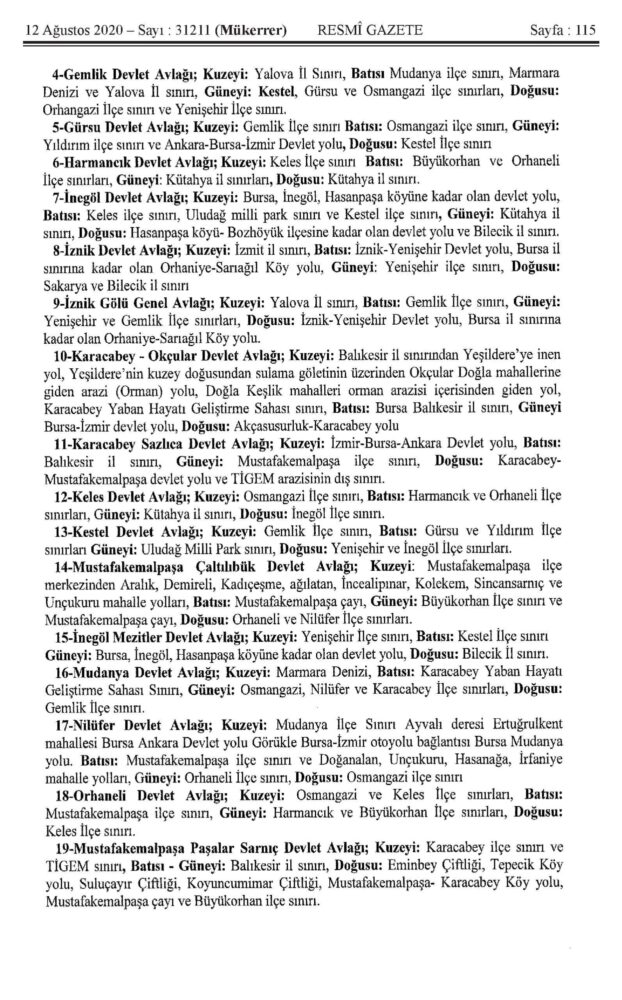 12 Ağustos 2020 – Sayı : 31211 (Mükerrer) RESMÎ GAZETE Sayfa : 115

4-Gemlik Devlet Avlağı; Kuzeyi: Yalova İl Sınırı, Batısı Mudanya ilçe sınırı, Marmara Denizi ve Yalova İl sınırı, Güneyi: Kestel, Gürsu ve Osmangazi ilçe sınırları, Doğusu: Orhangazi İlçe sınırı ve Yenişehir İlçe sınırı.

5-Gürsu Devlet Avlağı; Kuzeyi: Gemlik İlçe sınırı Batısı: Osmangazi ilçe sınırı, Güneyi: Yıldırım ilçe sınırı ve Ankara-Bursa-İzmir Devlet yolu, Doğusu: Kestel İlçe sınırı

6-Harmancık Devlet Avlağı; Kuzeyi: Keles İlçe sınırı Batısı: Büyükorhan ve Orhaneli İlçe sınırları, Güneyi: Kütahya il sınırları, Doğusu: Kütahya il sınırı.

7-İnegöl Devlet Avlağı; Kuzeyi: Bursa, İnegöl, Hasanpaşa köyüne kadar olan devlet yolu, Batısı: Keles ilçe sınırı, Uludağ milli park sınırı ve Kestel ilçe sınırı, Güneyi: Kütahya il sınırı, Doğusu: Hasanpaşa köyü- Bozhöyük ilçesine kadar olan devlet yolu ve Bilecik il sınırı.

8-İznik Devlet Avlağı; Kuzeyi: İzmit il sınırı, Batısı: İznik-Yenişehir Devlet yolu, Bursa il sınırına kadar olan Orhaniye-Sarıağıl Köy yolu, Güneyi: Yenişehir ilçe sınırı, Doğusu: Sakarya ve Bilecik il sınırı

9-İznik Gölü Genel Avlağı; Kuzeyi: Yalova İl sınırı, Batısı: Gemlik İlçe sınırı, Güneyi: Yenişehir ve Gemlik İlçe sınırları, Doğusu: İznik-Yenişehir Devlet yolu, Bursa il sınırına kadar olan Orhaniye-Sarıağıl Köy yolu.

10-Karacabey - Okçular Devlet Avlağı; Kuzeyi: Balıkesir il sınırından Yeşildere'ye inen yol, Yeşildere'nin kuzey doğusundan sulama göletinin üzerinden Okçular Doğla mahallerine giden arazi (Orman) yolu, Doğla Keşlik mahalleri orman arazisi içerisinden giden yol, Karacabey Yaban Hayatı Geliştirme Sahası sınırı, Batısı: Bursa Balıkesir il sınırı, Güneyi Bursa-İzmir devlet yolu, Doğusu: Akçasusurluk-Karacabey yolu

11-Karacabey Sazlıca Devlet Avlağı; Kuzeyi: İzmir-Bursa-Ankara Devlet yolu, Batısı: Balıkesir il sınırı, Güneyi: Mustafakemalpaşa ilçe sınırı, Doğusu: Karacabey-Mustafakemalpaşa devlet yolu ve TİGEM arazisinin dış sınırı.

12-Keles Devlet Avlağı; Kuzeyi: Osmangazi İlçe sınırı, Batısı: Harmancık ve Orhaneli İlçe sınırları, Güneyi: Kütahya il sınırı, Doğusu: İnegöl İlçe sınırı.

13-Kestel Devlet Avlağı; Kuzeyi: Gemlik İlçe sınırı, Batısı: Gürsu ve Yıldırım İlçe sınırları Güneyi: Uludağ Milli Park sınırı, Doğusu: Yenişehir ve İnegöl İlçe sınırları.

14-Mustafakemalpaşa Çaltılıbük Devlet Avlağı; Kuzeyi: Mustafakemalpaşa ilçe merkezinden Aralık, Demireli, Kadıçeşme, ağılatan, İncealipınar, Kolekem, Sincansarnıç ve Unçukuru mahalle yolları, Batısı: Mustafakemalpaşa çayı, Güneyi: Büyükorhan İlçe sınırı ve Mustafakemalpaşa çayı, Doğusu: Orhaneli ve Nilüfer İlçe sınırları.

15-İnegöl Mezitler Devlet Avlağı; Kuzeyi: Yenişehir İlçe sınırı, Batısı: Kestel İlçe sınırı Güneyi: Bursa, İnegöl, Hasanpaşa köyüne kadar olan devlet yolu, Doğusu: Bilecik İl sınırı.

16-Mudanya Devlet Avlağı; Kuzeyi: Marmara Denizi, Batısı: Karacabey Yaban Hayatı Geliştirme Sahası Sınırı, Güneyi: Osmangazi, Nilüfer ve Karacabey İlçe sınırları, Doğusu: Gemlik İlçe sınırı.

17-Nilüfer Devlet Avlağı; Kuzeyi: Mudanya İlçe Sınırı Ayvalı deresi Ertuğrulkent mahallesi Bursa Ankara Devlet yolu Görükle Bursa-İzmir otoyolu bağlantısı Bursa Mudanya yolu. Batısı: Mustafakemalpaşa ilçe sınırı ve Doğanalan, Unçukuru, Hasanağa, İrfaniye mahalle yolları, Güneyi: Orhaneli İlçe sınırı, Doğusu: Osmangazi ilçe sınırı

18-Orhaneli Devlet Avlağı; Kuzeyi: Osmangazi ve Keles İlçe sınırları, Batısı: Mustafakemalpaşa ilçe sınırı, Güneyi: Harmancık ve Büyükorhan İlçe sınırları, Doğusu: Keles İlçe sınırı.

19-Mustafakemalpaşa Paşalar Sarnıç Devlet Avlağı; Kuzeyi: Karacabey ilçe sınırı ve TİGEM sınırı, Batısı - Güneyi: Balıkesir il sınırı, Doğusu: Eminbey Çiftliği, Tepecik Köy yolu, Suluçayır Çiftliği, Koyuncumimar Çiftliği, Mustafakemalpaşa- Karacabey Köy yolu, Mustafakemalpaşa çayı ve Büyükorhan ilçe sınırı.